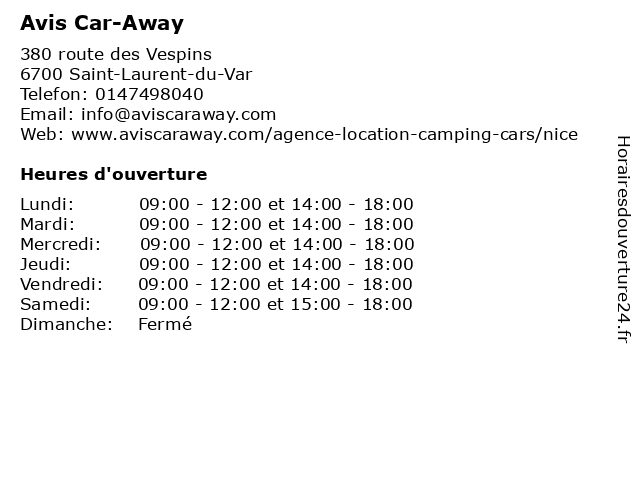 Avis Car-Away

380 route des Vespins
6700 Saint-Laurent-du-Var
Telefon: 0147498040
Email: info@aviscaraway.com
Web: www.aviscaraway.com/agence-location-camping-cars/nice

Heures d'ouverture

Lundi: 09:00 - 12:00 et 14:00 - 18:00
Mardi: 09:00 - 12:00 et 14:00 - 18:00
Mercredi: 09:00 - 12:00 et 14:00 - 18:00
Jeudi: 09:00 - 12:00 et 14:00 - 18:00
Vendredi: 09:00 - 12:00 et 14:00 - 18:00
Samedi: 09:00 - 12:00 et 15:00 - 18:00
Dimanche: Fermé

Horairesdouverture24.fr